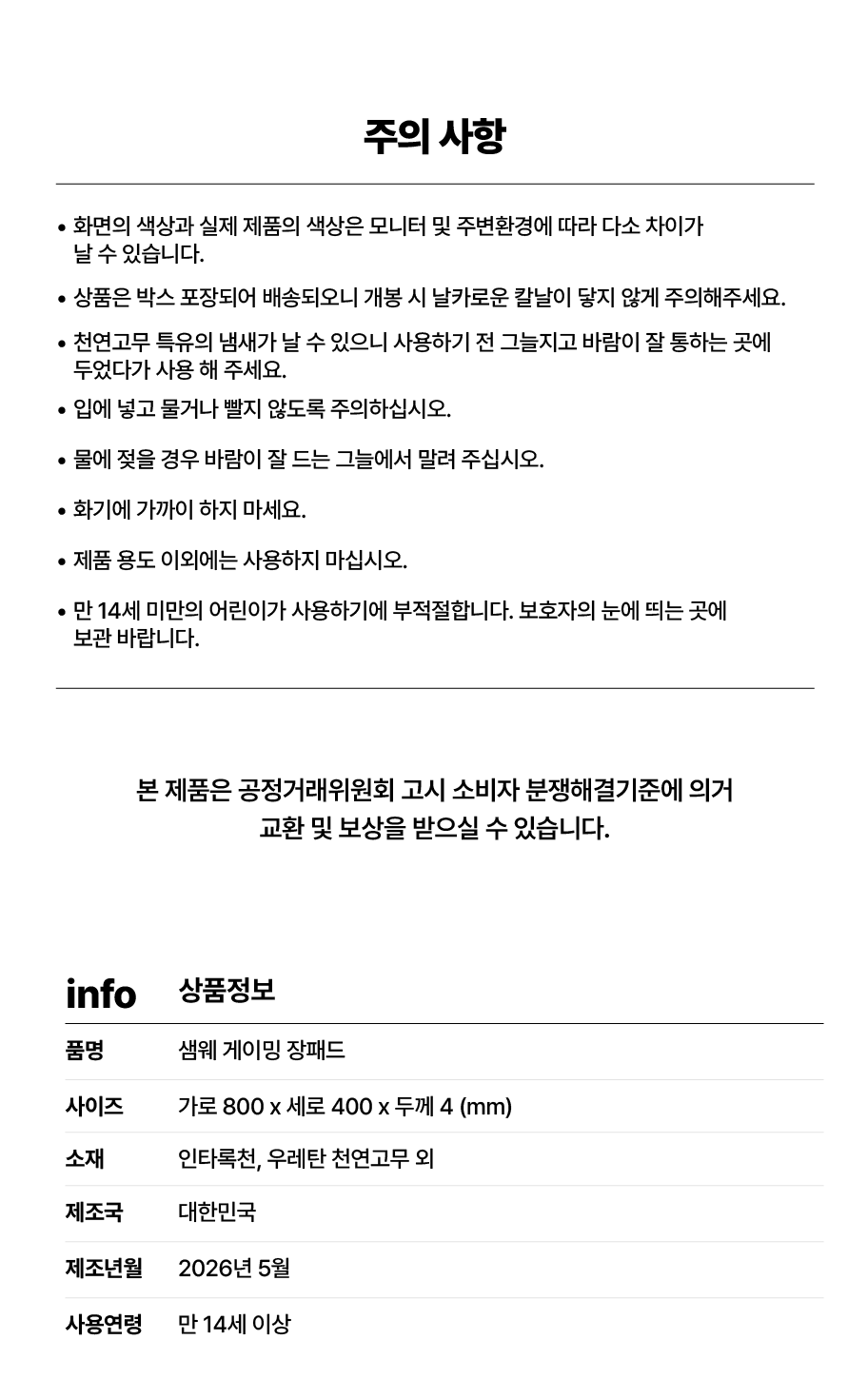 주의 사항

• 화면의 색상과 실제 제품의 색상은 모니터 및 주변환경에 따라 다소 차이가 날 수 있습니다.

• 상품은 박스 포장되어 배송되오니 개봉 시 날카로운 칼날이 닿지 않게 주의해주세요.

• 천연고무 특유의 냄새가 날 수 있으니 사용하기 전 그늘지고 바람이 잘 통하는 곳에 두었다가 사용 해 주세요.

• 입에 넣고 물거나 빨지 않도록 주의하십시오.

• 물에 젖을 경우 바람이 잘 드는 그늘에서 말려 주십시오.

• 화기에 가까이 하지 마세요.

• 제품 용도 이외에는 사용하지 마십시오.

• 만 14세 미만의 어린이가 사용하기에 부적절합니다. 보호자의 눈에 띄는 곳에 보관 바랍니다.

본 제품은 공정거래위원회 고시 소비자 분쟁해결기준에 의거
교환 및 보상을 받으실 수 있습니다.

info 상품정보

| 품명 | 샘웨 게이밍 장패드 |
|---|---|
| 사이즈 | 가로 800 x 세로 400 x 두께 4 (mm) |
| 소재 | 인타록천, 우레탄 천연고무 외 |
| 제조국 | 대한민국 |
| 제조년월 | 2026년 5월 |
| 사용연령 | 만 14세 이상 |